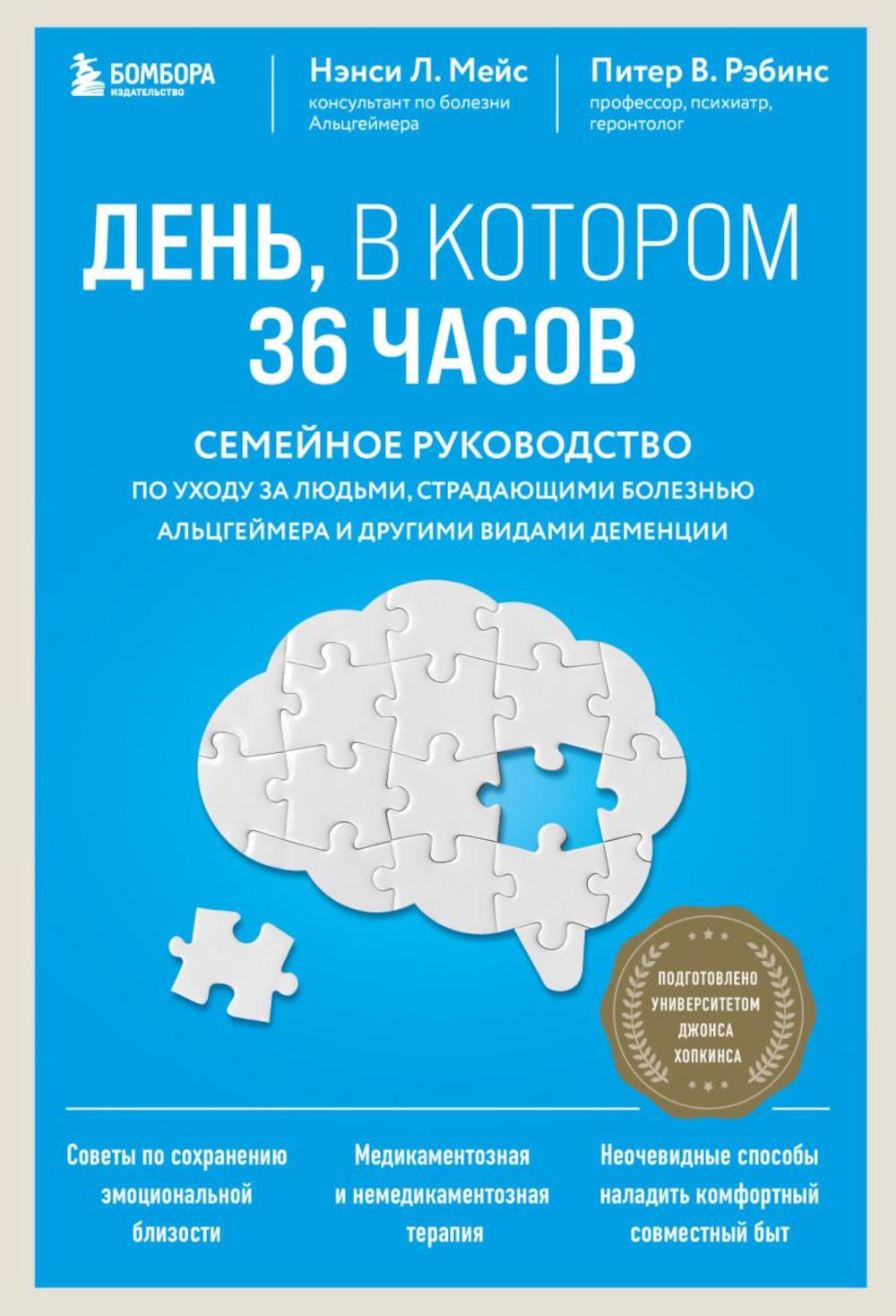 БОМБОРА
ИЗДАТЕЛЬСТВО

Нэнси Л. Мейс
консультант по болезни Альцгеймера

Питер В. Рэбинс
профессор, психиатр, геронтолог

ДЕНЬ, В КОТОРОМ 36 ЧАСОВ

СЕМЕЙНОЕ РУКОВОДСТВО
ПО УХОДУ ЗА ЛЮДЬМИ, СТРАДАЮЩИМИ БОЛЕЗНЬЮ АЛЬЦГЕЙМЕРА И ДРУГИМИ ВИДАМИ ДЕМЕНЦИИ

ПОДГОТОВЛЕНО УНИВЕРСИТЕТОМ ДЖОНСА ХОПКИНСА

Советы по сохранению эмоциональной близости

Медикаментозная и немедикаментозная терапия

Неочевидные способы наладить комфортный совместный быт